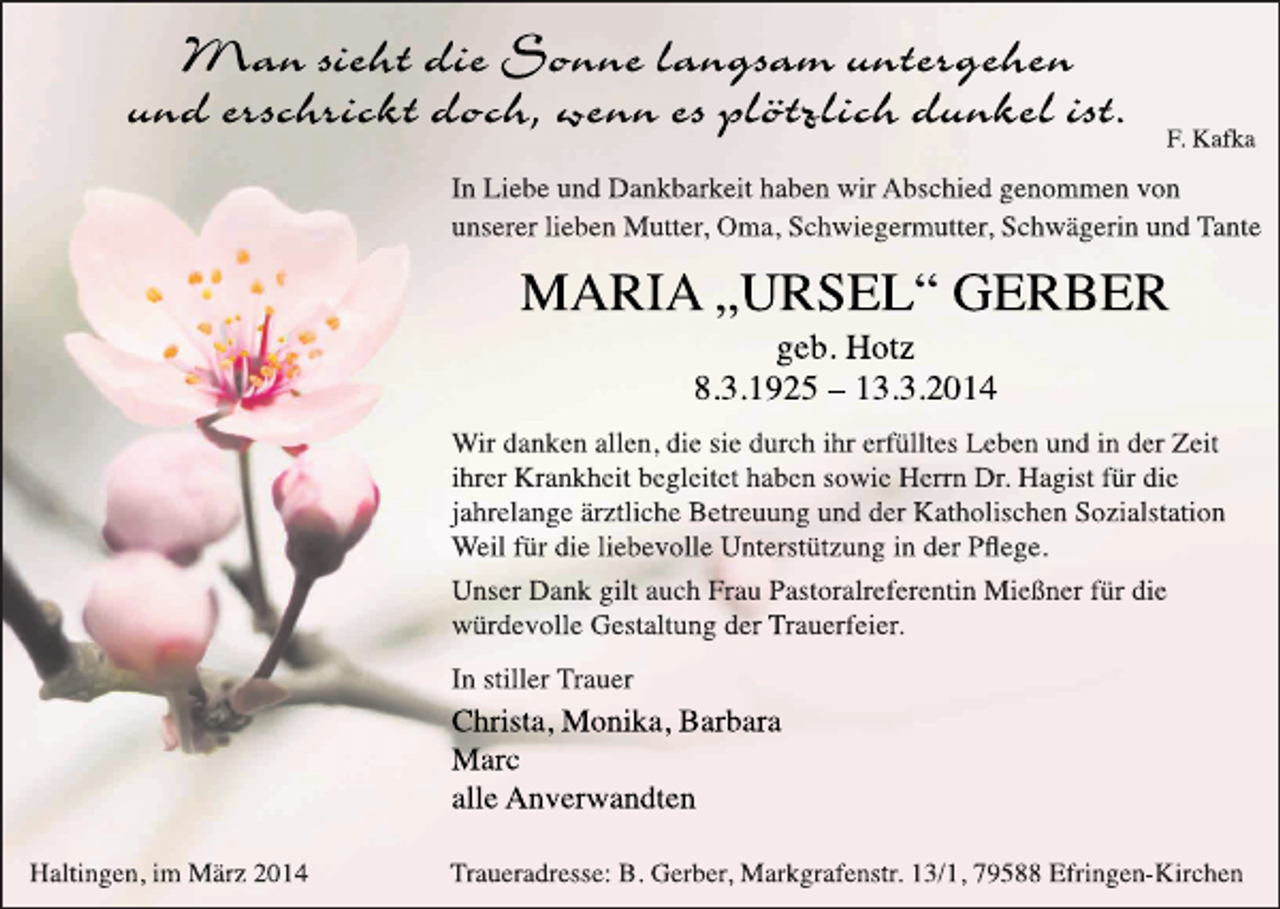 Man sieht die Sonne langsam untergehen
und erschrickt doch, wenn es plötzlich dunkel ist.

F. Kafka

In Liebe und Dankbarkeit haben wir Abschied genommen von unserer lieben Mutter, Oma, Schwiegermutter, Schwägerin und Tante

MARIA „URSEL“ GERBER

geb. Hotz
8.3.1925 – 13.3.2014

Wir danken allen, die sie durch ihr erfülltes Leben und in der Zeit ihrer Krankheit begleitet haben sowie Herrn Dr. Hagist für die jahrelange ärztliche Betreuung und der Katholischen Sozialstation Weil für die liebevolle Unterstützung in der Pflege.

Unser Dank gilt auch Frau Pastoralreferentin Mießner für die würdevolle Gestaltung der Trauerfeier.

In stiller Trauer

Christa, Monika, Barbara
Marc
alle Anverwandten

Haltingen, im März 2014

Traueradresse: B. Gerber, Markgrafenstr. 13/1, 79588 Efringen-Kirchen